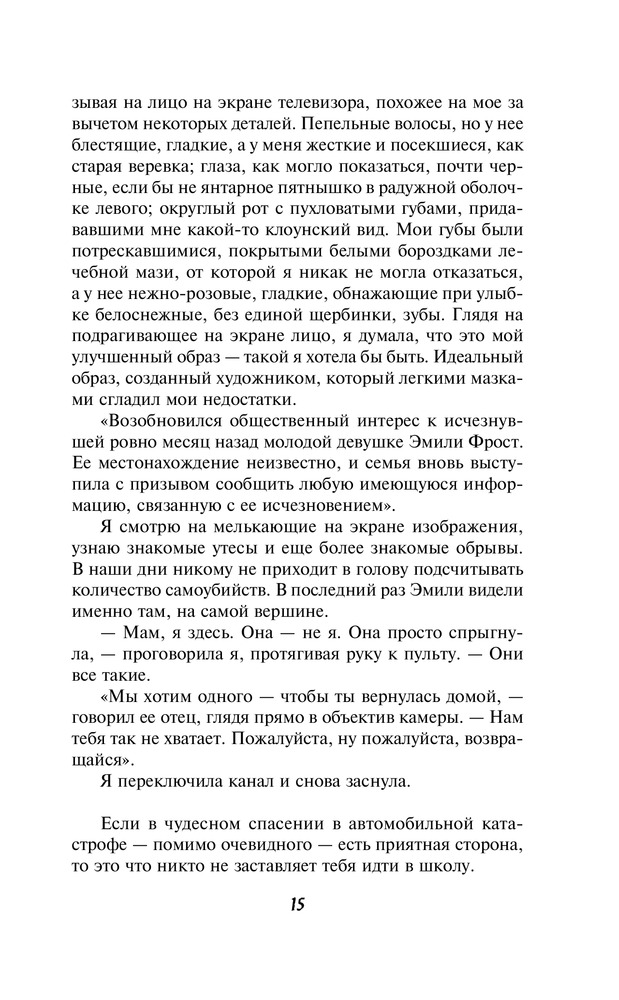 зывая на лицо на экране телевизора, похожее на мое за вычетом некоторых деталей. Пепельные волосы, но у нее блестящие, гладкие, а у меня жесткие и посекшиеся, как старая веревка; глаза, как могло показаться, почти черные, если бы не янтарное пятнышко в радужной оболочке левого; округлый рот с пухловатыми губами, придававшими мне какой-то клоунский вид. Мои губы были потрескавшимися, покрытыми белыми бороздками лечебной мази, от которой я никак не могла отказаться, а у нее нежно-розовые, гладкие, обнажающие при улыбке белоснежные, без единой щербинки, зубы. Глядя на подрагивающее на экране лицо, я думала, что это мой улучшенный образ — такой я хотела бы быть. Идеальный образ, созданный художником, который легкими мазками сгладил мои недостатки.

«Возобновился общественный интерес к исчезнувшей ровно месяц назад молодой девушке Эмили Фрост. Ее местонахождение неизвестно, и семья вновь выступила с призывом сообщить любую имеющуюся информацию, связанную с ее исчезновением».

Я смотрю на мелькающие на экране изображения, узнаю знакомые утесы и еще более знакомые обрывы. В наши дни никому не приходит в голову подсчитывать количество самоубийств. В последний раз Эмили видели именно там, на самой вершине.

— Мам, я здесь. Она — не я. Она просто спрыгнула, — проговорила я, протягивая руку к пульту. — Они все такие.

«Мы хотим одного — чтобы ты вернулась домой, — говорил ее отец, глядя прямо в объектив камеры. — Нам тебя так не хватает. Пожалуйста, ну пожалуйста, возвращайся».

Я переключила канал и снова заснула.

Если в чудесном спасении в автомобильной катастрофе — помимо очевидного — есть приятная сторона, то это что никто не заставляет тебя идти в школу.

15